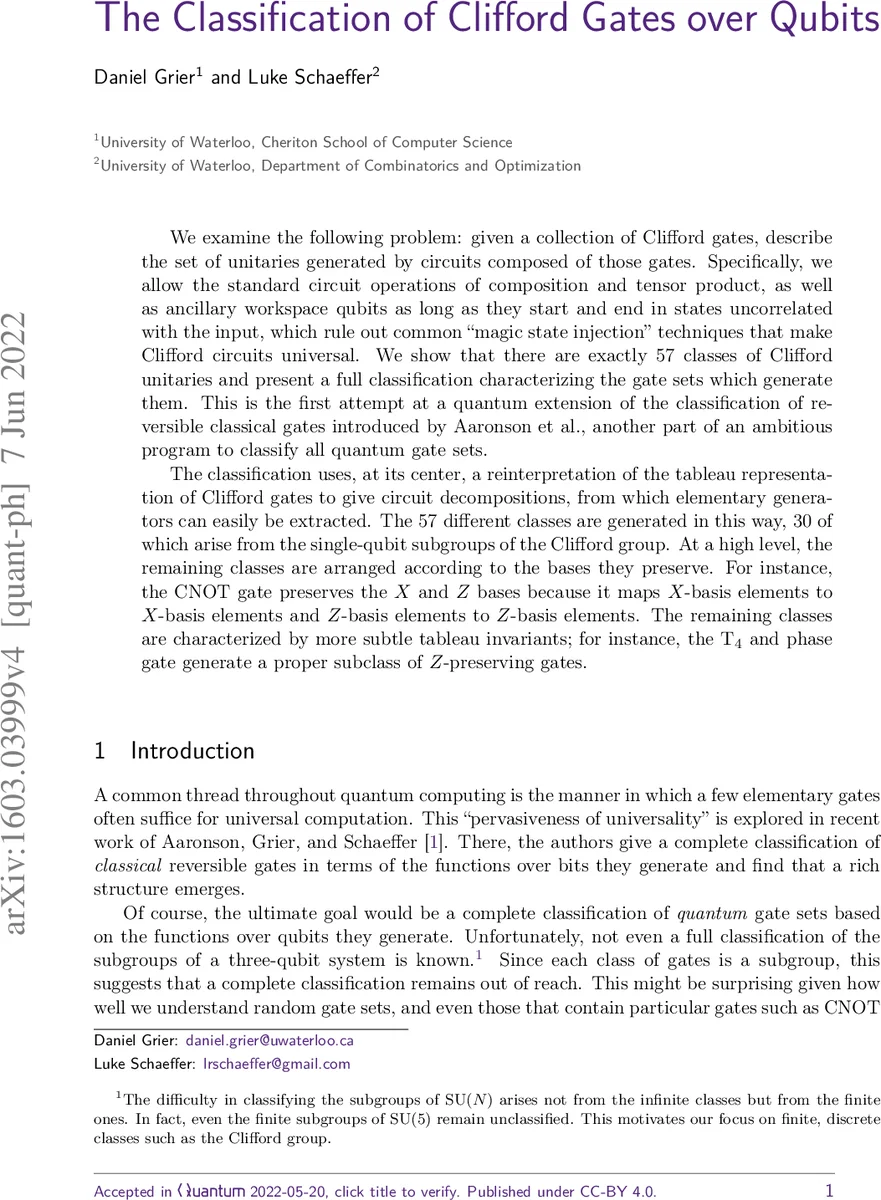 The Classification of Clifford Gates over Qubits

Daniel Grier$^1$ and Luke Schaeffer$^2$

$^1$University of Waterloo, Cheriton School of Computer Science
$^2$University of Waterloo, Department of Combinatorics and Optimization

arXiv:1603.03999v4 [quant-ph] 7 Jun 2022

We examine the following problem: given a collection of Clifford gates, describe the set of unitaries generated by circuits composed of those gates. Specifically, we allow the standard circuit operations of composition and tensor product, as well as ancillary workspace qubits as long as they start and end in states uncorrelated with the input, which rule out common "magic state injection" techniques that make Clifford circuits universal. We show that there are exactly 57 classes of Clifford unitaries and present a full classification characterizing the gate sets which generate them. This is the first attempt at a quantum extension of the classification of reversible classical gates introduced by Aaronson et al., another part of an ambitious program to classify all quantum gate sets.

The classification uses, at its center, a reinterpretation of the tableau representation of Clifford gates to give circuit decompositions, from which elementary generators can easily be extracted. The 57 different classes are generated in this way, 30 of which arise from the single-qubit subgroups of the Clifford group. At a high level, the remaining classes are arranged according to the bases they preserve. For instance, the CNOT gate preserves the $X$ and $Z$ bases because it maps $X$-basis elements to $X$-basis elements and $Z$-basis elements to $Z$-basis elements. The remaining classes are characterized by more subtle tableau invariants; for instance, the $T_4$ and phase gate generate a proper subclass of $Z$-preserving gates.

1 Introduction

A common thread throughout quantum computing is the manner in which a few elementary gates often suffice for universal computation. This "pervasiveness of universality" is explored in recent work of Aaronson, Grier, and Schaeffer [1]. There, the authors give a complete classification of classical reversible gates in terms of the functions over bits they generate and find that a rich structure emerges.

Of course, the ultimate goal would be a complete classification of quantum gate sets based on the functions over qubits they generate. Unfortunately, not even a full classification of the subgroups of a three-qubit system is known.$^1$ Since each class of gates is a subgroup, this suggests that a complete classification remains out of reach. This might be surprising given how well we understand random gate sets, and even those that contain particular gates such as CNOT

Daniel Grier: daniel.grier@uwaterloo.ca
Luke Schaeffer: lrschaeffer@gmail.com

$^1$The difficulty in classifying the subgroups of SU($N$) arises not from the infinite classes but from the finite ones. In fact, even the finite subgroups of SU(5) remain unclassified. This motivates our focus on finite, discrete classes such as the Clifford group.

Accepted in Quantum 2022-05-20, click title to verify. Published under CC-BY 4.0. 1